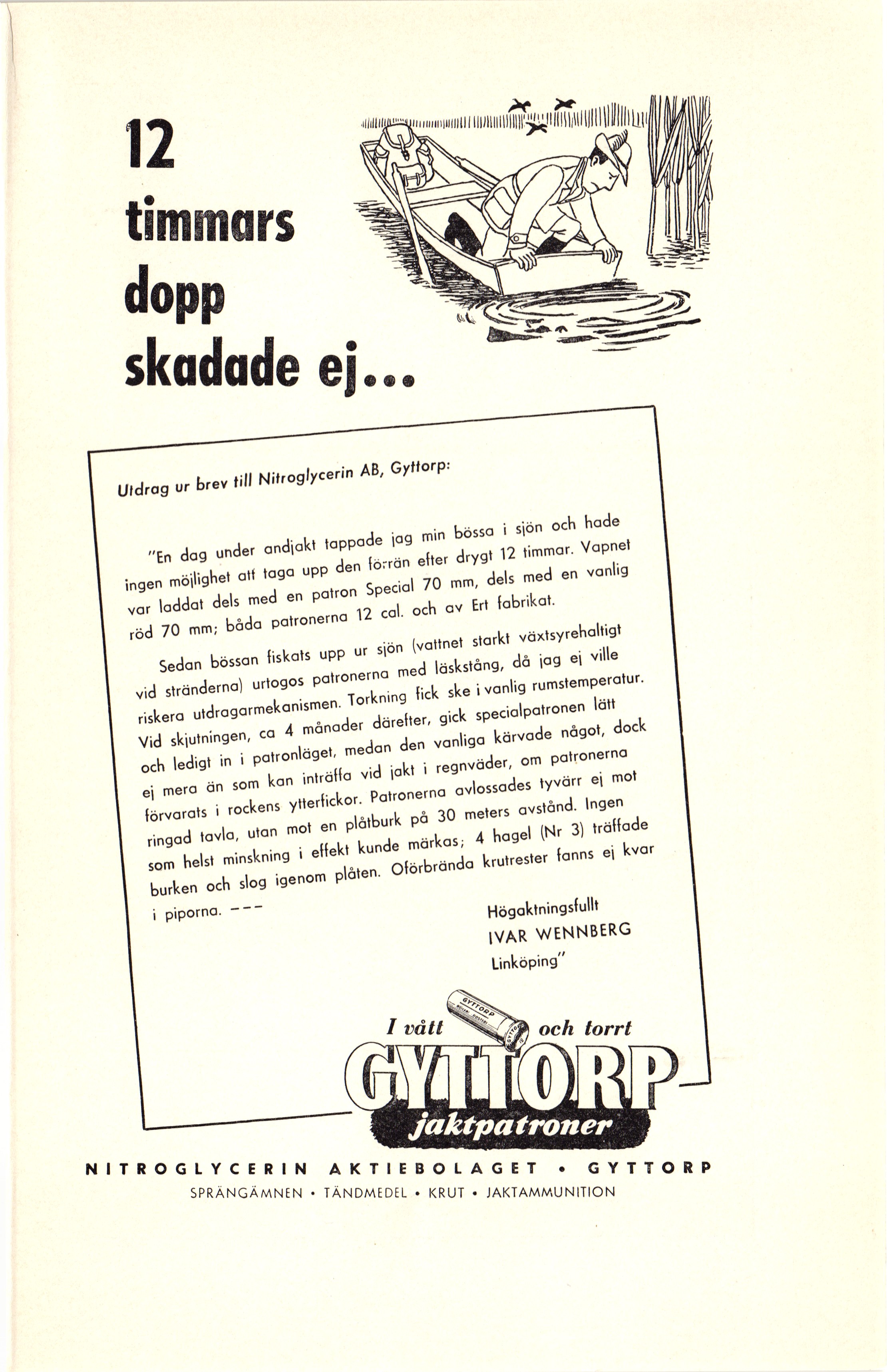 12 timmars dopp skadade ej...

Utdrag ur brev till Nitroglycerin AB, Gyttorp:

"En dag under andjakt tappade jag min bössa i sjön och hade ingen möjlighet att taga upp den förrän efter drygt 12 timmar. Vapnet var laddat dels med en patron Special 70 mm, dels med en vanlig röd 70 mm; båda patronerna 12 cal. och av Ert fabrikat.

Sedan bössan fiskats upp ur sjön (vattnet starkt växtsyrehaltigt vid stränderna) urtogos patronerna med läskstång, då jag ej ville riskera utdragarmekanismen. Torkning fick ske i vanlig rumstemperatur. Vid skjutningen, ca 4 månader därefter, gick specialpatronen lätt och ledigt in i patronläget, medan den vanliga kärvade något, dock ej mera än som kan inträffa vid jakt i regnväder, om patronerna förvarats i rockens ytterfickor. Patronerna avlossades tyvärr ej mot ringad tavla, utan mot en plåtburk på 30 meters avstånd. Ingen som helst minskning i effekt kunde märkas; 4 hagel (Nr 3) träffade burken och slog igenom plåten. Oförbrända krutrester fanns ej kvar i piporna. ---

Högaktningsfullt
IVAR WENNBERG
Linköping"

GYTTORP

I vått och torrt
GYTTORP
jaktpatroner

NITROGLYCERIN AKTIEBOLAGET • GYTTORP
SPRÄNGÄMNEN • TÄNDMEDEL • KRUT • JAKTAMMUNITION